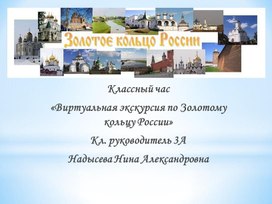 Золотое кольцо России

Классный час

«Виртуальная экскурсия по Золотому кольцу России»

Кл. руководитель 3А

Надысева Нина Александровна